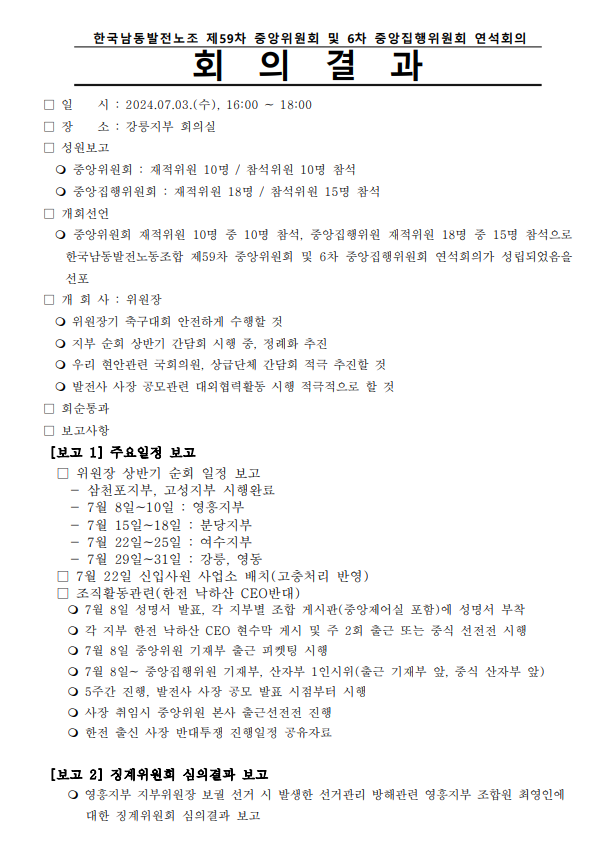 한국남동발전노조 제59차 중앙위원회 및 6차 중앙집행위원회 연석회의

회 의 결 과

□ 일 시 : 2024.07.03.(수), 16:00 ~ 18:00

□ 장 소 : 강릉지부 회의실

□ 성원보고

❍ 중앙위원회 : 재적위원 10명 / 참석위원 10명 참석

❍ 중앙집행위원회 : 재적위원 18명 / 참석위원 15명 참석

□ 개회선언

❍ 중앙위원회 재적위원 10명 중 10명 참석, 중앙집행위원 재적위원 18명 중 15명 참석으로 한국남동발전노동조합 제59차 중앙위원회 및 6차 중앙집행위원회 연석회의가 성립되었음을 선포

□ 개 회 사 : 위원장

❍ 위원장기 축구대회 안전하게 수행할 것

❍ 지부 순회 상반기 간담회 시행 중, 정례화 추진

❍ 우리 현안관련 국회의원, 상급단체 간담회 적극 추진할 것

❍ 발전사 사장 공모관련 대외협력활동 시행 적극적으로 할 것

□ 회순통과

□ 보고사항

[보고 1] 주요일정 보고

□ 위원장 상반기 순회 일정 보고

- 삼천포지부, 고성지부 시행완료

- 7월 8일~10일 : 영흥지부

- 7월 15일~18일 : 분당지부

- 7월 22일~25일 : 여수지부

- 7월 29일~31일 : 강릉, 영동

□ 7월 22일 신입사원 사업소 배치(고충처리 반영)

□ 조직활동관련(한전 낙하산 CEO반대)

❍ 7월 8일 성명서 발표, 각 지부별 조합 게시판(중앙제어실 포함)에 성명서 부착

❍ 각 지부 한전 낙하산 CEO 현수막 게시 및 주 2회 출근 또는 중식 선전전 시행

❍ 7월 8일 중앙위원 기재부 출근 피켓팅 시행

❍ 7월 8일~ 중앙집행위원 기재부, 산자부 1인시위(출근 기재부 앞, 중식 산자부 앞)

❍ 5주간 진행, 발전사 사장 공모 발표 시점부터 시행

❍ 사장 취임시 중앙위원 본사 출근선전전 진행

❍ 한전 출신 사장 반대투쟁 진행일정 공유자료

[보고 2] 징계위원회 심의결과 보고

❍ 영흥지부 지부위원장 보궐 선거 시 발생한 선거관리 방해관련 영흥지부 조합원 최영인에 대한 징계위원회 심의결과 보고